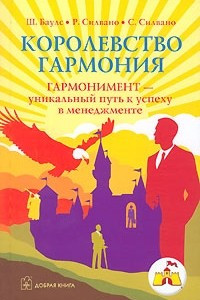 Ш. Баулс • Р. Силвано • С. Силвано

КОРОЛЕВСТВО ГАРМОНИЯ

ГАРМОНИМЕНТ – уникальный путь к успеху в менеджменте

ДОБРАЯ КНИГА